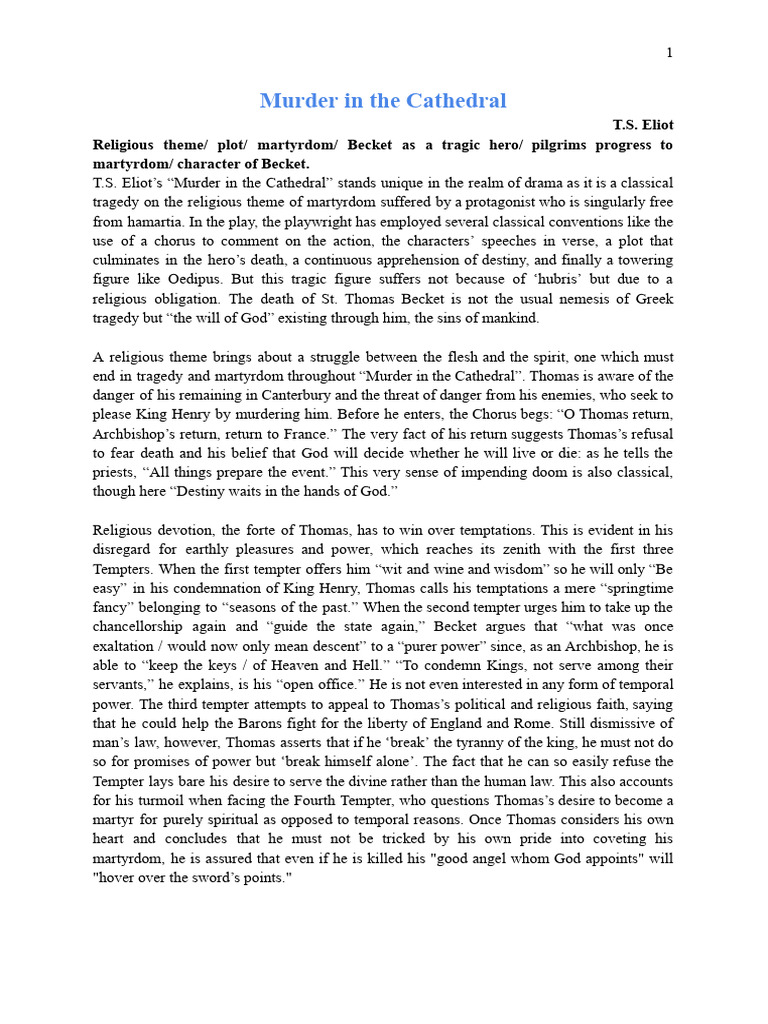 1

Murder in the Cathedral

T.S. Eliot

Religious theme/ plot/ martyrdom/ Becket as a tragic hero/ pilgrims progress to martyrdom/ character of Becket.

T.S. Eliot's "Murder in the Cathedral" stands unique in the realm of drama as it is a classical tragedy on the religious theme of martyrdom suffered by a protagonist who is singularly free from hamartia. In the play, the playwright has employed several classical conventions like the use of a chorus to comment on the action, the characters' speeches in verse, a plot that culminates in the hero's death, a continuous apprehension of destiny, and finally a towering figure like Oedipus. But this tragic figure suffers not because of 'hubris' but due to a religious obligation. The death of St. Thomas Becket is not the usual nemesis of Greek tragedy but "the will of God" existing through him, the sins of mankind.

A religious theme brings about a struggle between the flesh and the spirit, one which must end in tragedy and martyrdom throughout "Murder in the Cathedral". Thomas is aware of the danger of his remaining in Canterbury and the threat of danger from his enemies, who seek to please King Henry by murdering him. Before he enters, the Chorus begs: "O Thomas return, Archbishop's return, return to France." The very fact of his return suggests Thomas's refusal to fear death and his belief that God will decide whether he will live or die: as he tells the priests, "All things prepare the event." This very sense of impending doom is also classical, though here "Destiny waits in the hands of God."

Religious devotion, the forte of Thomas, has to win over temptations. This is evident in his disregard for earthly pleasures and power, which reaches its zenith with the first three Tempters. When the first tempter offers him "wit and wine and wisdom" so he will only "Be easy" in his condemnation of King Henry, Thomas calls his temptations a mere "springtime fancy" belonging to "seasons of the past." When the second tempter urges him to take up the chancellorship again and "guide the state again," Becket argues that "what was once exaltation / would now only mean descent" to a "purer power" since, as an Archbishop, he is able to "keep the keys / of Heaven and Hell." "To condemn Kings, not serve among their servants," he explains, is his "open office." He is not even interested in any form of temporal power. The third tempter attempts to appeal to Thomas's political and religious faith, saying that he could help the Barons fight for the liberty of England and Rome. Still dismissive of man's law, however, Thomas asserts that if he 'break' the tyranny of the king, he must not do so for promises of power but 'break himself alone'. The fact that he can so easily refuse the Tempter lays bare his desire to serve the divine rather than the human law. This also accounts for his turmoil when facing the Fourth Tempter, who questions Thomas's desire to become a martyr for purely spiritual as opposed to temporal reasons. Once Thomas considers his own heart and concludes that he must not be tricked by his own pride into coveting his martyrdom, he is assured that even if he is killed his "good angel whom God appoints" will "hover over the sword's points."